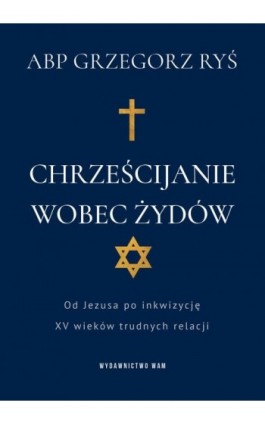 ABP GRZEGORZ RYŚ

CHRZEŚCIJANIE WOBEC ŻYDÓW

Od Jezusa po inkwizycję
XV wieków trudnych relacji

WYDAWNICTWO WAM